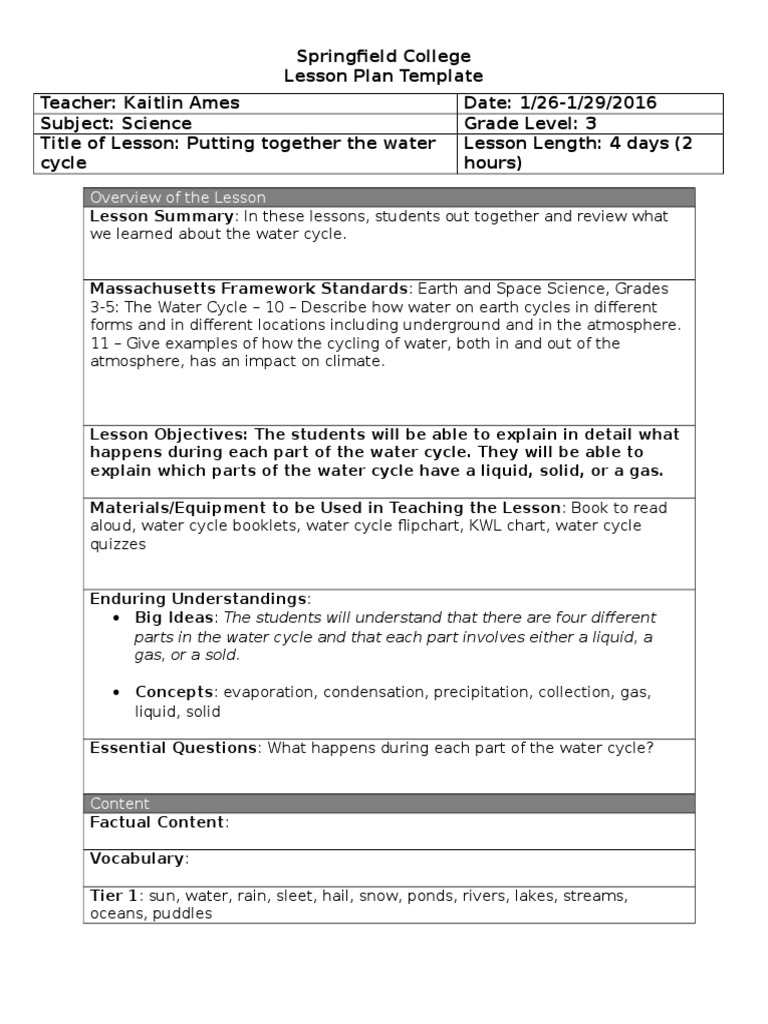 Springfield College
Lesson Plan Template

| Teacher: Kaitlin Ames | Date: 1/26-1/29/2016 |
|---|---|
| Subject: Science | Grade Level: 3 |
| Title of Lesson: Putting together the water cycle | Lesson Length: 4 days (2 hours) |

Overview of the Lesson

Lesson Summary: In these lessons, students out together and review what we learned about the water cycle.

Massachusetts Framework Standards: Earth and Space Science, Grades 3-5: The Water Cycle – 10 – Describe how water on earth cycles in different forms and in different locations including underground and in the atmosphere. 11 – Give examples of how the cycling of water, both in and out of the atmosphere, has an impact on climate.

Lesson Objectives: The students will be able to explain in detail what happens during each part of the water cycle. They will be able to explain which parts of the water cycle have a liquid, solid, or a gas.

Materials/Equipment to be Used in Teaching the Lesson: Book to read aloud, water cycle booklets, water cycle flipchart, KWL chart, water cycle quizzes

Enduring Understandings:
• Big Ideas: The students will understand that there are four different parts in the water cycle and that each part involves either a liquid, a gas, or a sold.

• Concepts: evaporation, condensation, precipitation, collection, gas, liquid, solid

Essential Questions: What happens during each part of the water cycle?

Content

Factual Content:

Vocabulary:

Tier 1: sun, water, rain, sleet, hail, snow, ponds, rivers, lakes, streams, oceans, puddles